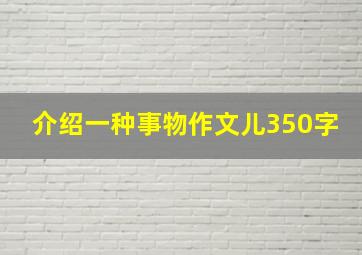 介绍一种事物作文儿350字